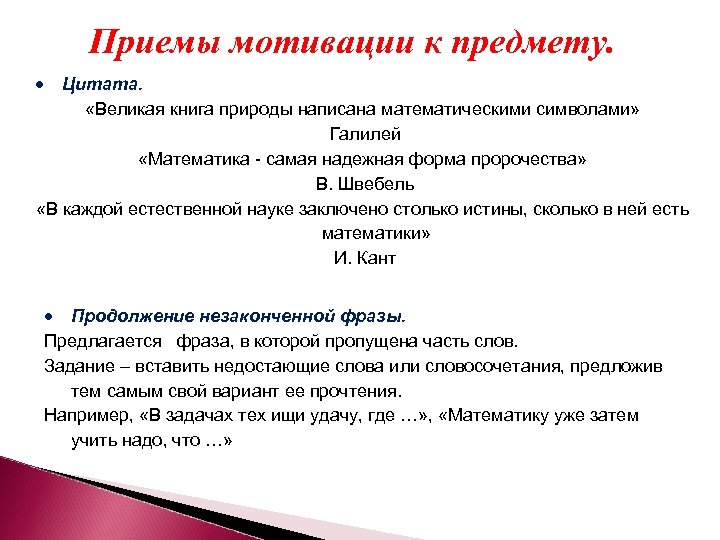 Приемы мотивации к предмету.

• Цитата.

«Великая книга природы написана математическими символами»
Галилей

«Математика - самая надежная форма пророчества»
В. Швебель

«В каждой естественной науке заключено столько истины, сколько в ней есть математики»
И. Кант

• Продолжение незаконченной фразы.

Предлагается фраза, в которой пропущена часть слов.

Задание – вставить недостающие слова или словосочетания, предложив тем самым свой вариант ее прочтения.

Например, «В задачах тех ищи удачу, где …», «Математику уже затем учить надо, что …»